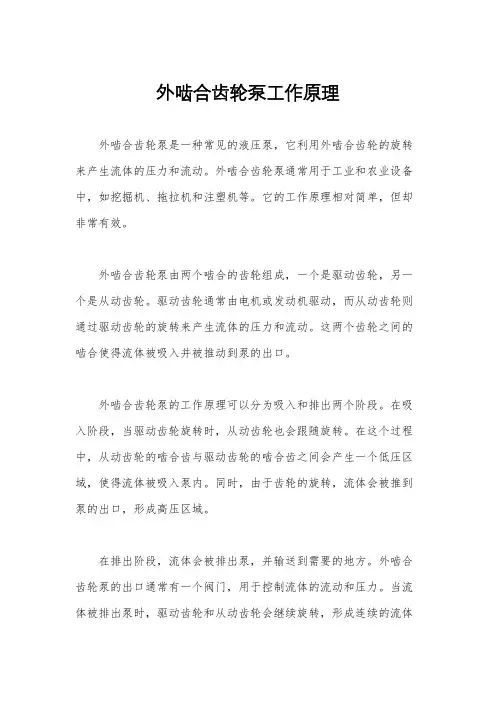 外啮合齿轮泵工作原理

外啮合齿轮泵是一种常见的液压泵，它利用外啮合齿轮的旋转来产生流体的压力和流动。外啮合齿轮泵通常用于工业和农业设备中，如挖掘机、拖拉机和注塑机等。它的工作原理相对简单，但却非常有效。

外啮合齿轮泵由两个啮合的齿轮组成，一个是驱动齿轮，另一个是从动齿轮。驱动齿轮通常由电机或发动机驱动，而从动齿轮则通过驱动齿轮的旋转来产生流体的压力和流动。这两个齿轮之间的啮合使得流体被吸入并被推动到泵的出口。

外啮合齿轮泵的工作原理可以分为吸入和排出两个阶段。在吸入阶段，当驱动齿轮旋转时，从动齿轮也会跟随旋转。在这个过程中，从动齿轮的啮合齿与驱动齿轮的啮合齿之间会产生一个低压区域，使得流体被吸入泵内。同时，由于齿轮的旋转，流体会被推到泵的出口，形成高压区域。

在排出阶段，流体会被排出泵，并输送到需要的地方。外啮合齿轮泵的出口通常有一个阀门，用于控制流体的流动和压力。当流体被排出泵时，驱动齿轮和从动齿轮会继续旋转，形成连续的流体